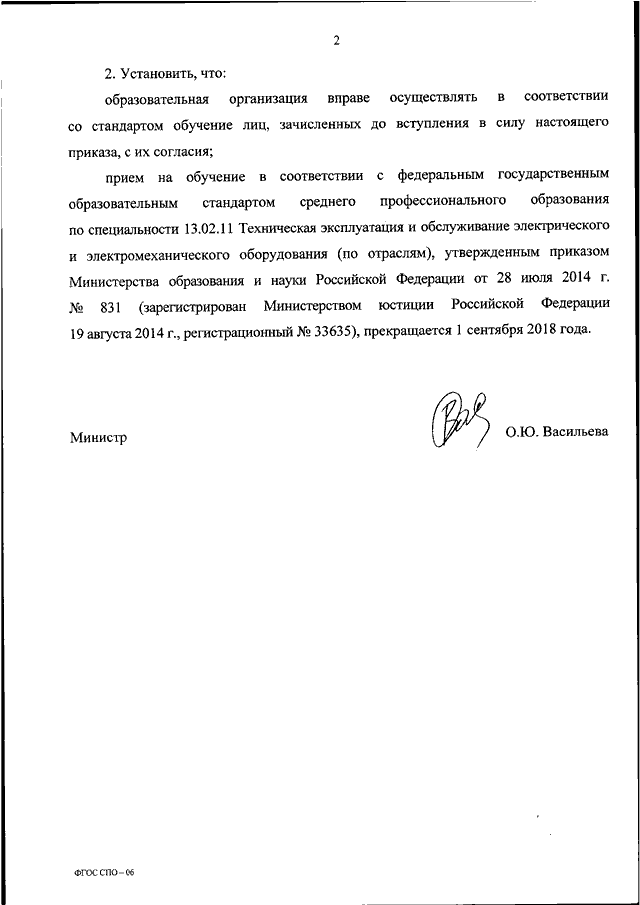 2

2. Установить, что:

образовательная организация вправе осуществлять в соответствии со стандартом обучение лиц, зачисленных до вступления в силу настоящего приказа, с их согласия;

прием на обучение в соответствии с федеральным государственным образовательным стандартом среднего профессионального образования по специальности 13.02.11 Техническая эксплуатация и обслуживание электрического и электромеханического оборудования (по отраслям), утвержденным приказом Министерства образования и науки Российской Федерации от 28 июля 2014 г. № 831 (зарегистрирован Министерством юстиции Российской Федерации 19 августа 2014 г., регистрационный № 33635), прекращается 1 сентября 2018 года.

Министр О.Ю. Васильева

ФГОС СПО – 06